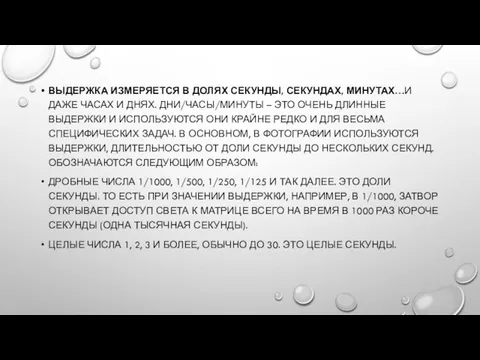 • ВЫДЕРЖКА ИЗМЕРЯЕТСЯ В ДОЛЯХ СЕКУНДЫ, СЕКУНДАХ, МИНУТАХ…И ДАЖЕ ЧАСАХ И ДНЯХ. ДНИ/ЧАСЫ/МИНУТЫ – ЭТО ОЧЕНЬ ДЛИННЫЕ ВЫДЕРЖКИ И ИСПОЛЬЗУЮТСЯ ОНИ КРАЙНЕ РЕДКО И ДЛЯ ВЕСЬМА СПЕЦИФИЧЕСКИХ ЗАДАЧ. В ОСНОВНОМ, В ФОТОГРАФИИ ИСПОЛЬЗУЮТСЯ ВЫДЕРЖКИ, ДЛИТЕЛЬНОСТЬЮ ОТ ДОЛИ СЕКУНДЫ ДО НЕСКОЛЬКИХ СЕКУНД. ОБОЗНАЧАЮТСЯ СЛЕДУЮЩИМ ОБРАЗОМ:

• ДРОБНЫЕ ЧИСЛА 1/1000, 1/500, 1/250, 1/125 И ТАК ДАЛЕЕ. ЭТО ДОЛИ СЕКУНДЫ. ТО ЕСТЬ ПРИ ЗНАЧЕНИИ ВЫДЕРЖКИ, НАПРИМЕР, В 1/1000, ЗАТВОР ОТКРЫВАЕТ ДОСТУП СВЕТА К МАТРИЦЕ ВСЕГО НА ВРЕМЯ В 1000 РАЗ КОРОЧЕ СЕКУНДЫ (ОДНА ТЫСЯЧНАЯ СЕКУНДЫ).

• ЦЕЛЫЕ ЧИСЛА 1, 2, 3 И БОЛЕЕ, ОБЫЧНО ДО 30. ЭТО ЦЕЛЫЕ СЕКУНДЫ.